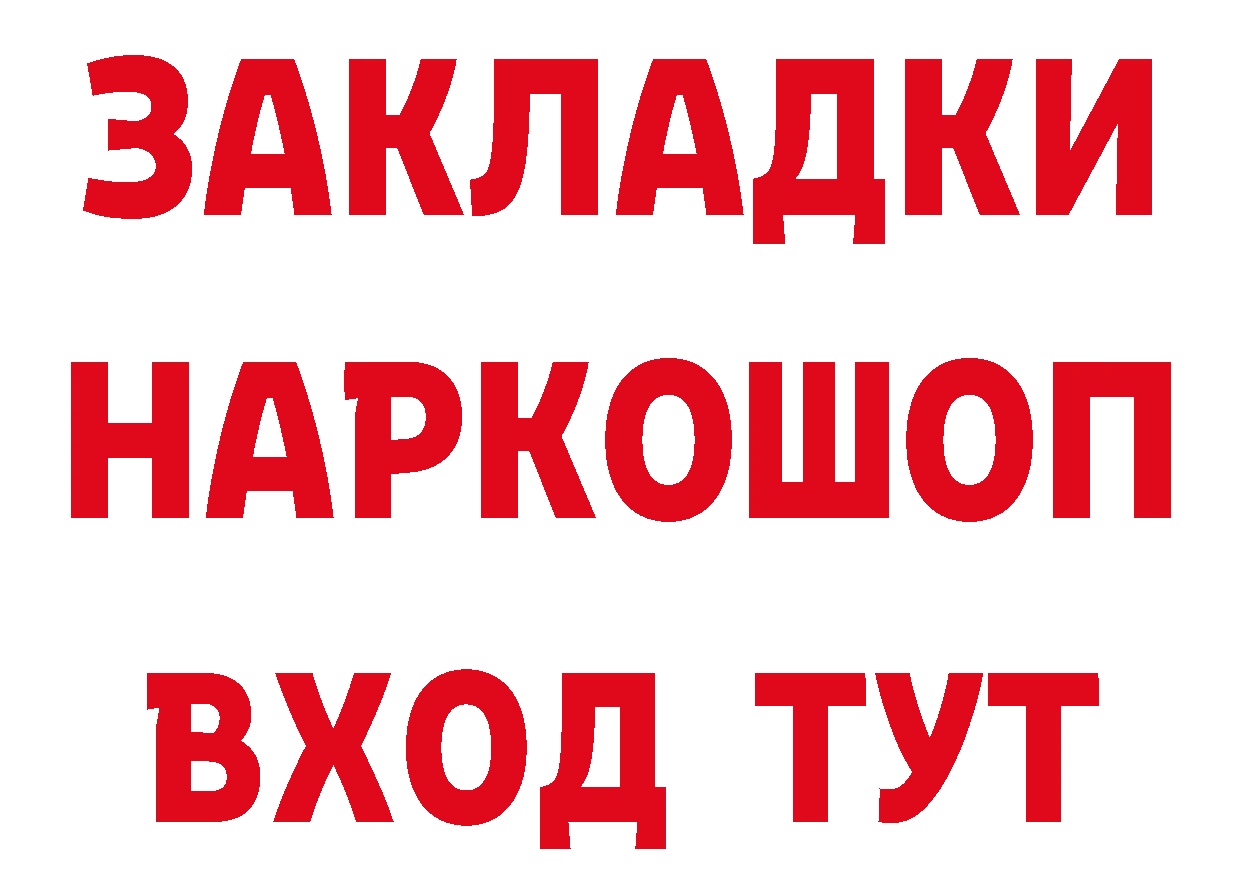 ЗАКЛАДКИ НАРКОШОП ВХОД ТУТ